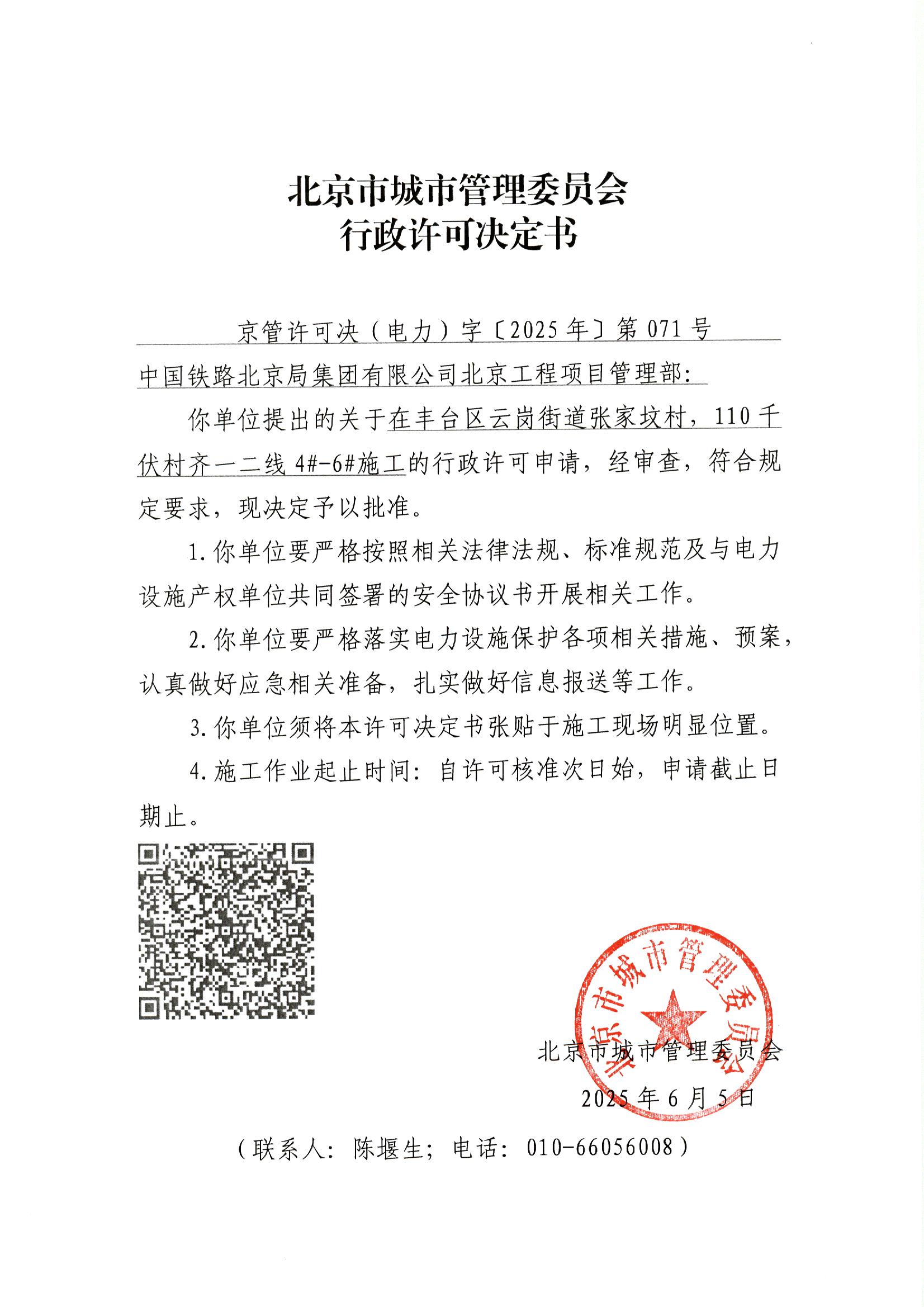 北京市城市管理委员会
行政许可决定书

京管许可决（电力）字〔2025年〕第071号

中国铁路北京局集团有限公司北京工程项目管理部：

你单位提出的关于在丰台区云岗街道张家坟村，110千伏村齐一二线4#-6#施工的行政许可申请，经审查，符合规定要求，现决定予以批准。

1.你单位要严格按照相关法律法规、标准规范及与电力设施产权单位共同签署的安全协议书开展相关工作。

2.你单位要严格落实电力设施保护各项相关措施、预案，认真做好应急相关准备，扎实做好信息报送等工作。

3.你单位须将本许可决定书张贴于施工现场明显位置。

4.施工作业起止时间：自许可核准次日始，申请截止日期止。

北京市城市管理委员会

北京市城市管理委员会
2025年6月5日

（联系人：陈堰生；电话：010-66056008）